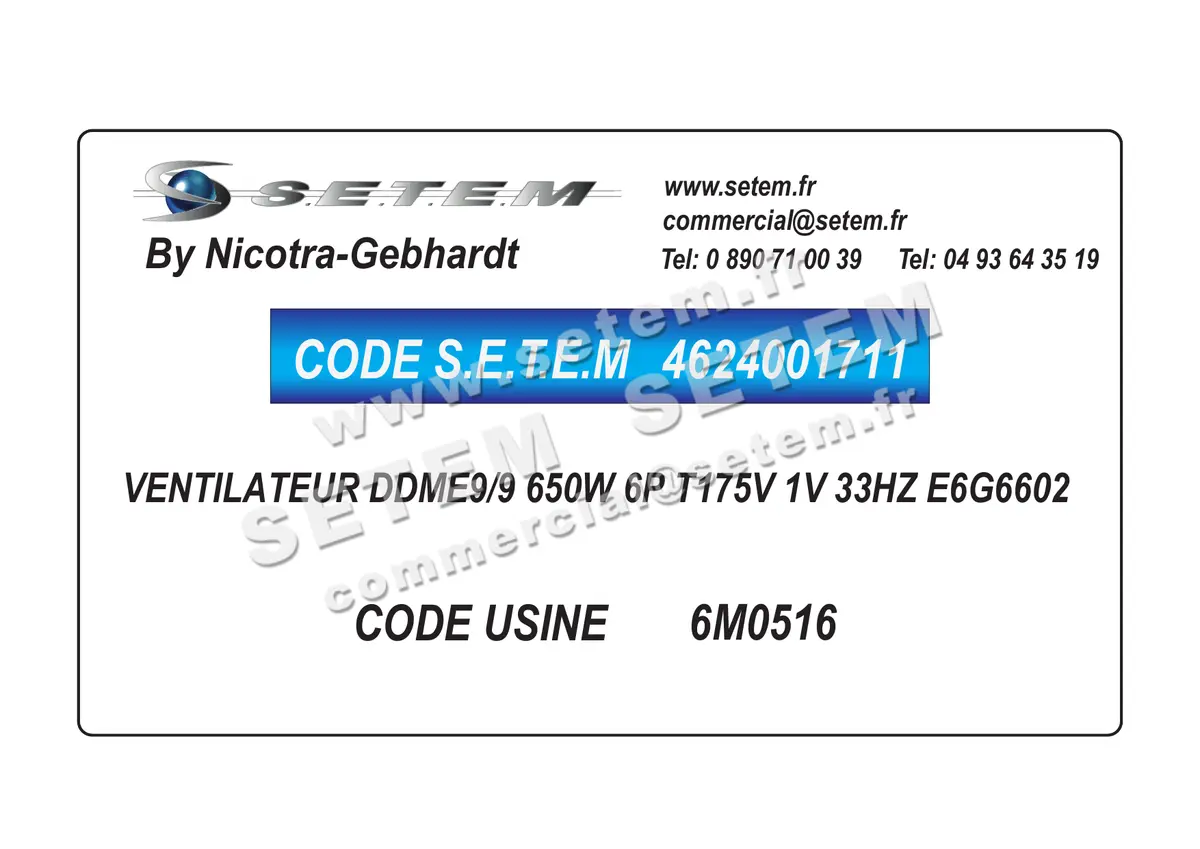 S.E.T.E.M
By Nicotra-Gebhardt

www.setem.fr
commercial@setem.fr
Tel: 0 890 71 00 39 Tel: 04 93 64 35 19

CODE S.E.T.E.M 4624001711

VENTILATEUR DDME9/9 650W 6P T175V 1V 33HZ E6G6602

CODE USINE 6M0516

www.setem.fr
SETEM SETEM
commercial@setem.fr